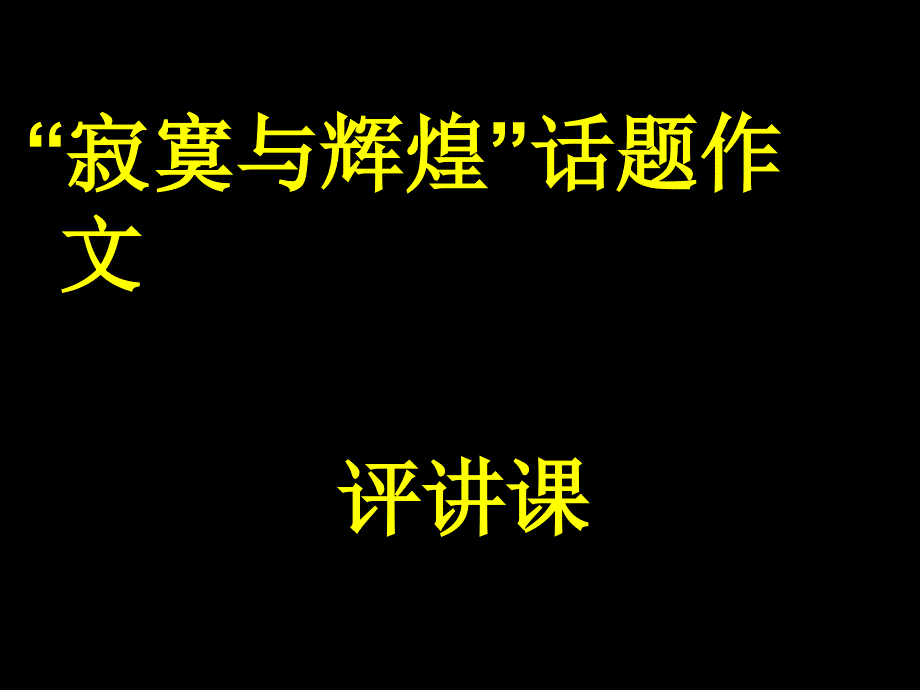 “寂寞与辉煌”话题作文

评讲课